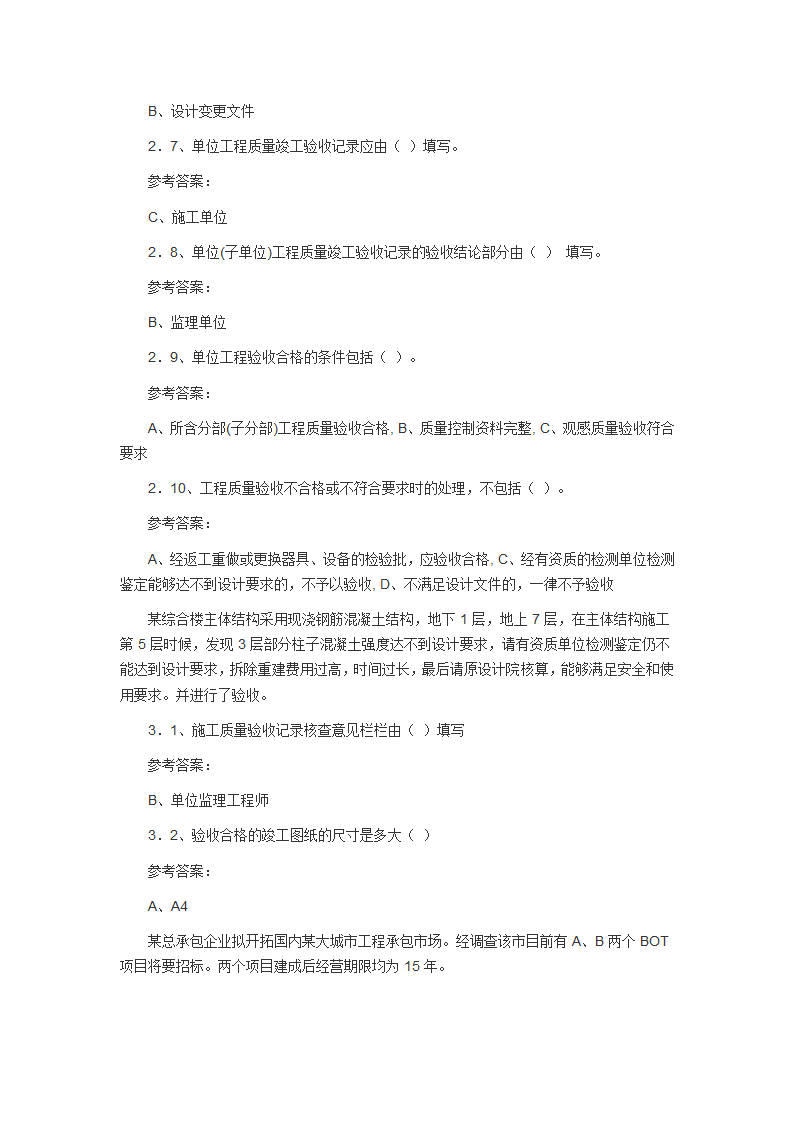 B、设计变更文件

2．7、单位工程质量竣工验收记录应由（ ）填写。

参考答案：

C、施工单位

2．8、单位(子单位)工程质量竣工验收记录的验收结论部分由（ ） 填写。

参考答案：

B、监理单位

2．9、单位工程验收合格的条件包括（ ）。

参考答案：

A、所含分部(子分部)工程质量验收合格, B、质量控制资料完整, C、观感质量验收符合要求

2．10、工程质量验收不合格或不符合要求时的处理，不包括（ ）。

参考答案：

A、经返工重做或更换器具、设备的检验批，应验收合格, C、经有资质的检测单位检测鉴定能够达不到设计要求的，不予以验收, D、不满足设计文件的，一律不予验收

某综合楼主体结构采用现浇钢筋混凝土结构，地下 1 层，地上 7 层，在主体结构施工第 5 层时候，发现 3 层部分柱子混凝土强度达不到设计要求，请有资质单位检测鉴定仍不能达到设计要求，拆除重建费用过高，时间过长，最后请原设计院核算，能够满足安全和使用要求。并进行了验收。

3．1、施工质量验收记录核查意见栏栏由（ ）填写

参考答案：

B、单位监理工程师

3．2、验收合格的竣工图纸的尺寸是多大（ ）

参考答案：

A、A4

某总承包企业拟开拓国内某大城市工程承包市场。经调查该市目前有 A、B 两个 BOT 项目将要招标。两个项目建成后经营期限均为 15 年。